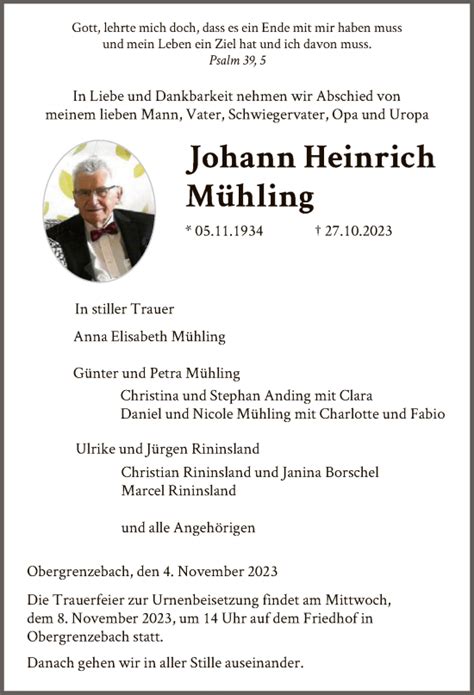 Gott, lehrte mich doch, dass es ein Ende mit mir haben muss
und mein Leben ein Ziel hat und ich davon muss.
Psalm 39, 5

In Liebe und Dankbarkeit nehmen wir Abschied von
meinem lieben Mann, Vater, Schwiegervater, Opa und Uropa

Johann Heinrich
Mühling

* 05.11.1934 † 27.10.2023

In stiller Trauer

Anna Elisabeth Mühling

Günter und Petra Mühling
Christina und Stephan Anding mit Clara
Daniel und Nicole Mühling mit Charlotte und Fabio

Ulrike und Jürgen Rininsland
Christian Rininsland und Janina Borschel
Marcel Rininsland

und alle Angehörigen

Obergrenzebach, den 4. November 2023

Die Trauerfeier zur Urnenbeisetzung findet am Mittwoch, dem 8. November 2023, um 14 Uhr auf dem Friedhof in Obergrenzebach statt.

Danach gehen wir in aller Stille auseinander.